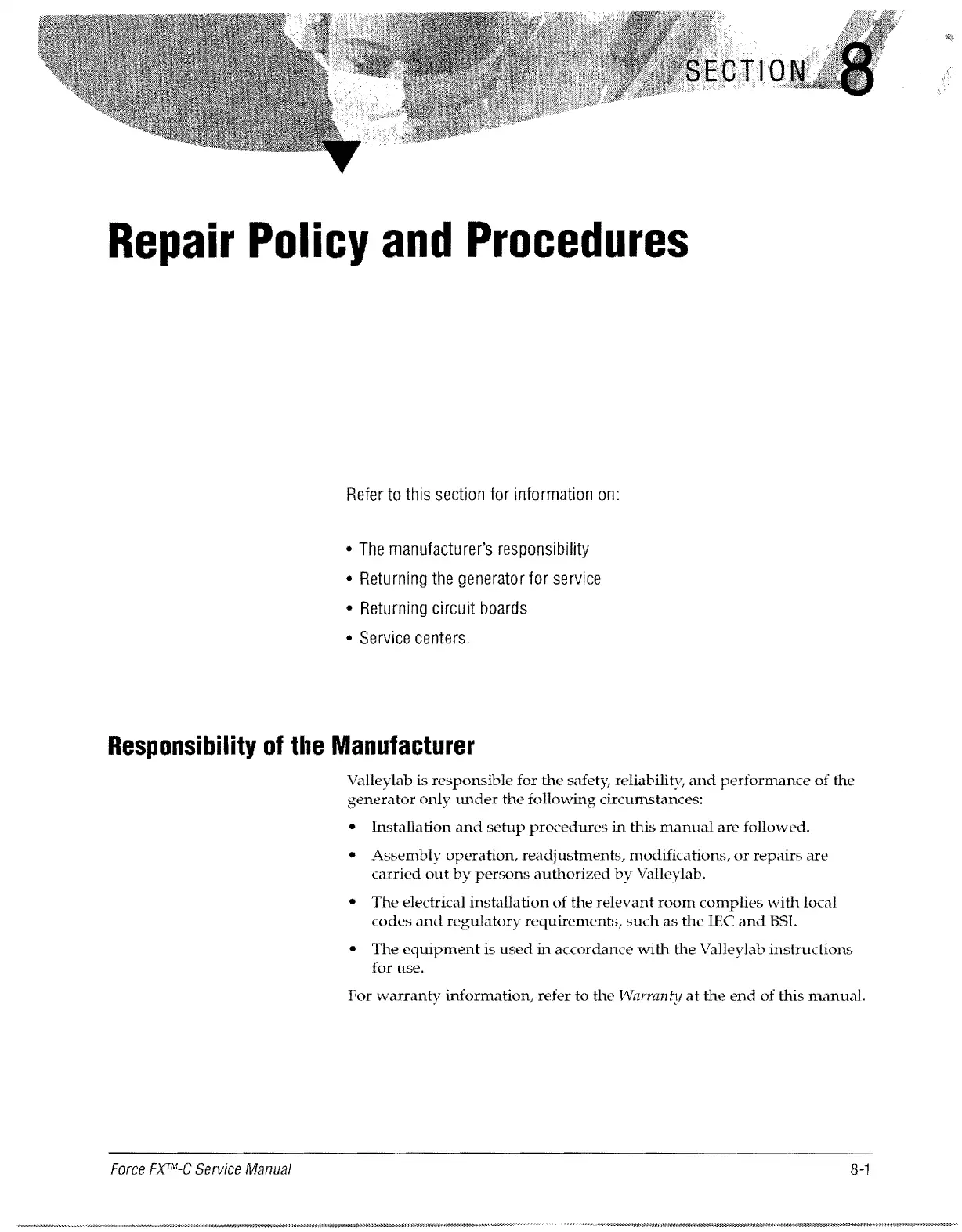 SECTION 8

Repair Policy and Procedures

Refer to this section for information on:

• The manufacturer's responsibility
• Returning the generator for service
• Returning circuit boards
• Service centers.

Responsibility of the Manufacturer

Valleylab is responsible for the safety, reliability, and performance of the generator only under the following circumstances:

• Installation and setup procedures in this manual are followed.
• Assembly operation, readjustments, modifications, or repairs are carried out by persons authorized by Valleylab.
• The electrical installation of the relevant room complies with local codes and regulatory requirements, such as the IEC and BSI.
• The equipment is used in accordance with the Valleylab instructions for use.

For warranty information, refer to the Warranty at the end of this manual.

Force FX™-C Service Manual 8-1